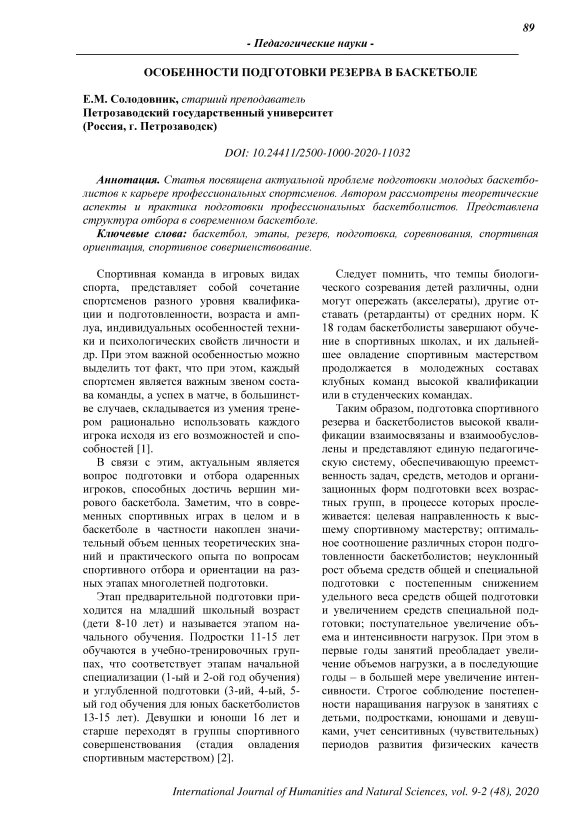 89

- Педагогические науки -

ОСОБЕННОСТИ ПОДГОТОВКИ РЕЗЕРВА В БАСКЕТБОЛЕ

Е.М. Солодовник, старший преподаватель
Петрозаводский государственный университет
(Россия, г. Петрозаводск)

DOI: 10.24411/2500-1000-2020-11032

Аннотация. Статья посвящена актуальной проблеме подготовки молодых баскетболистов к карьере профессиональных спортсменов. Автором рассмотрены теоретические аспекты и практика подготовки профессиональных баскетболистов. Представлена структура отбора в современном баскетболе.

Ключевые слова: баскетбол, этапы, резерв, подготовка, соревнования, спортивная ориентация, спортивное совершенствование.

Спортивная команда в игровых видах спорта, представляет собой сочетание спортсменов разного уровня квалификации и подготовленности, возраста и амплуа, индивидуальных особенностей техники и психологических свойств личности и др. При этом важной особенностью можно выделить тот факт, что при этом, каждый спортсмен является важным звеном состава команды, а успех в матче, в большинстве случаев, складывается из умения тренером рационально использовать каждого игрока исходя из его возможностей и способностей [1].

В связи с этим, актуальным является вопрос подготовки и отбора одаренных игроков, способных достичь вершин мирового баскетбола. Заметим, что в современных спортивных играх в целом и в баскетболе в частности накоплен значительный объем ценных теоретических знаний и практического опыта по вопросам спортивного отбора и ориентации на разных этапах многолетней подготовки.

Этап предварительной подготовки приходится на младший школьный возраст (дети 8-10 лет) и называется этапом начального обучения. Подростки 11-15 лет обучаются в учебно-тренировочных группах, что соответствует этапам начальной специализации (1-ый и 2-ой год обучения) и углубленной подготовки (3-ий, 4-ый, 5-ый год обучения для юных баскетболистов 13-15 лет). Девушки и юноши 16 лет и старше переходят в группы спортивного совершенствования (стадия овладения спортивным мастерством) [2].

Следует помнить, что темпы биологического созревания детей различны, одни могут опережать (акселераты), другие отставать (ретарданты) от средних норм. К 18 годам баскетболисты завершают обучение в спортивных школах, и их дальнейшее овладение спортивным мастерством продолжается в молодежных составах клубных команд высокой квалификации или в студенческих командах.

Таким образом, подготовка спортивного резерва и баскетболистов высокой квалификации взаимосвязаны и взаимообусловлены и представляют единую педагогическую систему, обеспечивающую преемственность задач, средств, методов и организационных форм подготовки всех возрастных групп, в процессе которых прослеживается: целевая направленность к высшему спортивному мастерству; оптимальное соотношение различных сторон подготовленности баскетболистов; неуклонный рост объема средств общей и специальной подготовки с постепенным снижением удельного веса средств общей подготовки и увеличением средств специальной подготовки; поступательное увеличение объема и интенсивности нагрузок. При этом в первые годы занятий преобладает увеличение объемов нагрузки, а в последующие годы – в большей мере увеличение интенсивности. Строгое соблюдение постепенности наращивания нагрузок в занятиях с детьми, подростками, юношами и девушками, учет сенситивных (чувствительных) периодов развития физических качеств

International Journal of Humanities and Natural Sciences, vol. 9-2 (48), 2020